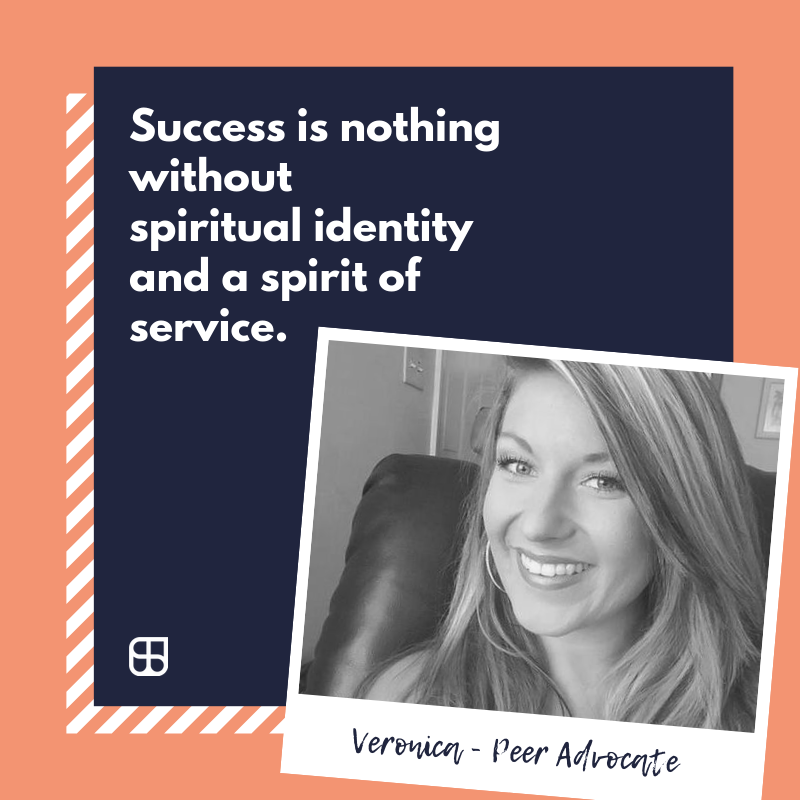 Success is nothing without spiritual identity and a spirit of service.

Veronica - Peer Advocate